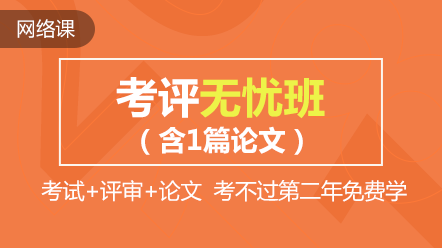 网络课

考评无忧班

（含1篇论文）

考试+评审+论文 考不过第二年免费学